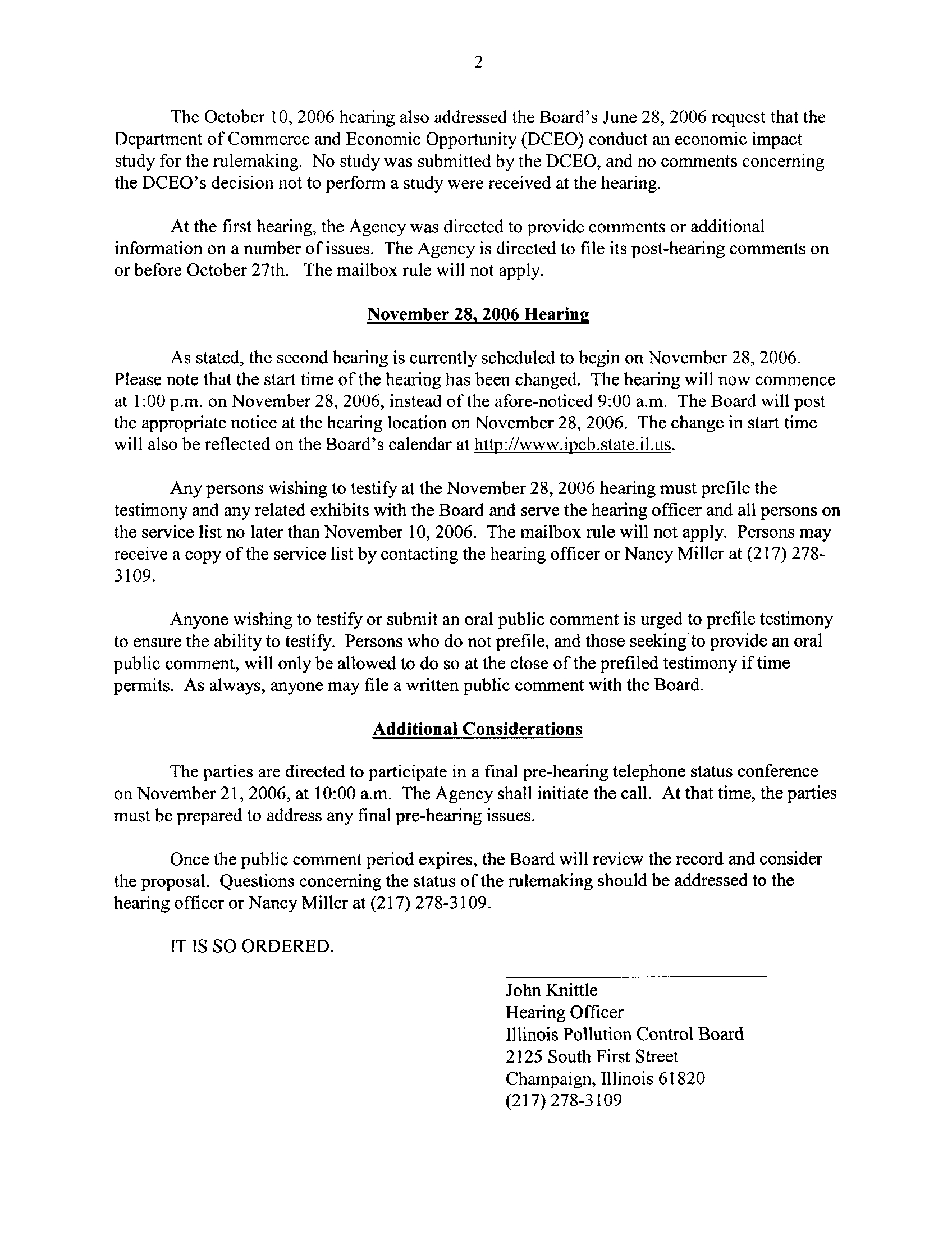 2

The October 10, 2006 hearing also addressed the Board's June 28, 2006 request that the Department of Commerce and Economic Opportunity (DCEO) conduct an economic impact study for the rulemaking. No study was submitted by the DCEO, and no comments concerning the DCEO's decision not to perform a study were received at the hearing.

At the first hearing, the Agency was directed to provide comments or additional information on a number of issues. The Agency is directed to file its post-hearing comments on or before October 27th. The mailbox rule will not apply.

November 28, 2006 Hearing

As stated, the second hearing is currently scheduled to begin on November 28, 2006. Please note that the start time of the hearing has been changed. The hearing will now commence at 1:00 p.m. on November 28, 2006, instead of the afore-noticed 9:00 a.m. The Board will post the appropriate notice at the hearing location on November 28, 2006. The change in start time will also be reflected on the Board's calendar at http://www.ipcb.state.il.us.

Any persons wishing to testify at the November 28, 2006 hearing must prefile the testimony and any related exhibits with the Board and serve the hearing officer and all persons on the service list no later than November 10, 2006. The mailbox rule will not apply. Persons may receive a copy of the service list by contacting the hearing officer or Nancy Miller at (217) 278-3109.

Anyone wishing to testify or submit an oral public comment is urged to prefile testimony to ensure the ability to testify. Persons who do not prefile, and those seeking to provide an oral public comment, will only be allowed to do so at the close of the prefiled testimony if time permits. As always, anyone may file a written public comment with the Board.

Additional Considerations

The parties are directed to participate in a final pre-hearing telephone status conference on November 21, 2006, at 10:00 a.m. The Agency shall initiate the call. At that time, the parties must be prepared to address any final pre-hearing issues.

Once the public comment period expires, the Board will review the record and consider the proposal. Questions concerning the status of the rulemaking should be addressed to the hearing officer or Nancy Miller at (217) 278-3109.

IT IS SO ORDERED.

John Knittle
Hearing Officer
Illinois Pollution Control Board
2125 South First Street
Champaign, Illinois 61820
(217) 278-3109